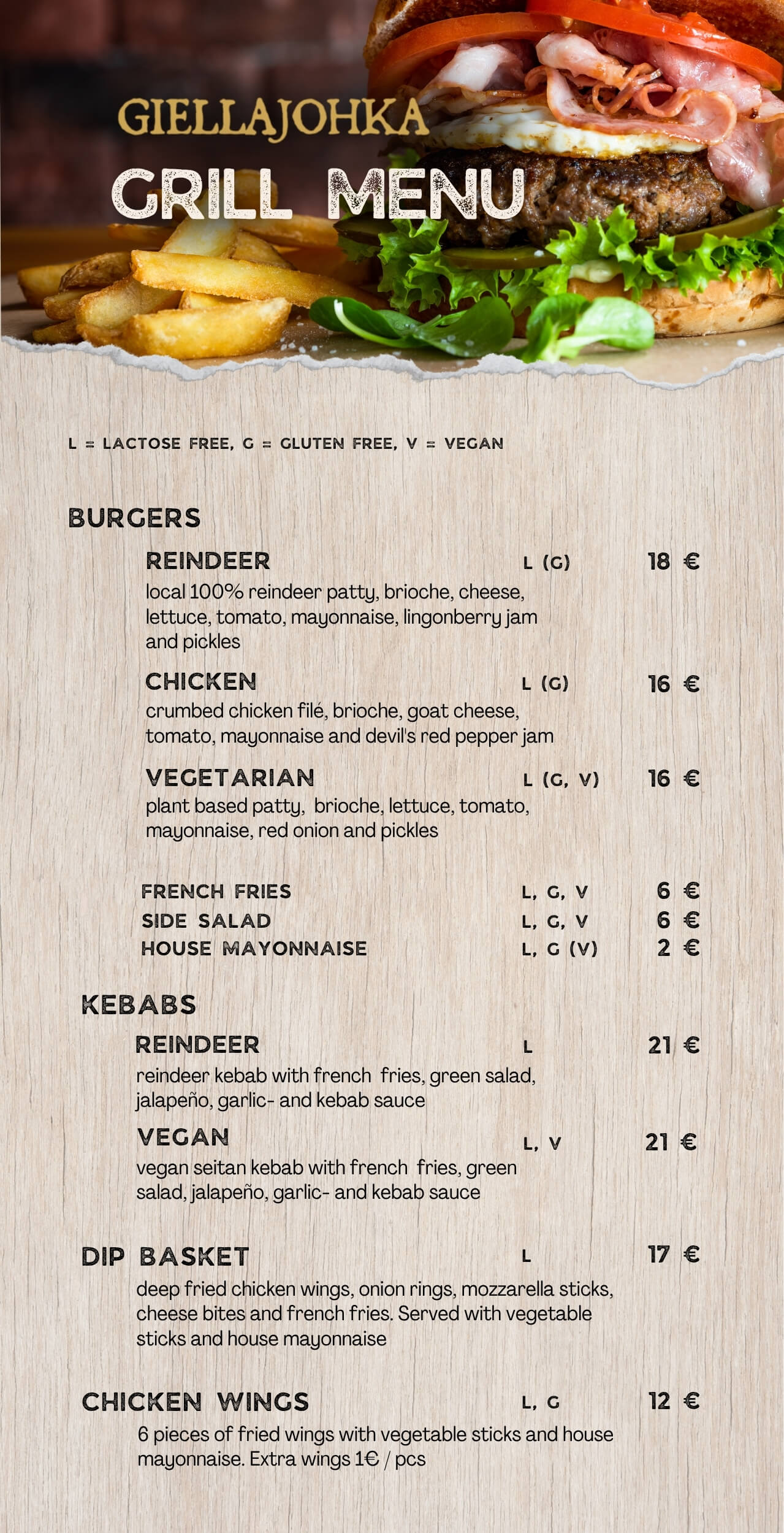 GIELLAJOHKA
GRILL MENU

L = LACTOSE FREE, G = GLUTEN FREE, V = VEGAN

BURGERS

REINDEER L (G) 18 €
local 100% reindeer patty, brioche, cheese, lettuce, tomato, mayonnaise, lingonberry jam and pickles

CHICKEN L (G) 16 €
crumbed chicken filé, brioche, goat cheese, tomato, mayonnaise and devil's red pepper jam

VEGETARIAN L (G, V) 16 €
plant based patty, brioche, lettuce, tomato, mayonnaise, red onion and pickles

FRENCH FRIES L, G, V 6 €
SIDE SALAD L, G, V 6 €
HOUSE MAYONNAISE L, G (V) 2 €

KEBABS

REINDEER L 21 €
reindeer kebab with french fries, green salad, jalapeño, garlic- and kebab sauce

VEGAN L, V 21 €
vegan seitan kebab with french fries, green salad, jalapeño, garlic- and kebab sauce

DIP BASKET L 17 €
deep fried chicken wings, onion rings, mozzarella sticks, cheese bites and french fries. Served with vegetable sticks and house mayonnaise

CHICKEN WINGS L, G 12 €
6 pieces of fried wings with vegetable sticks and house mayonnaise. Extra wings 1€ / pcs